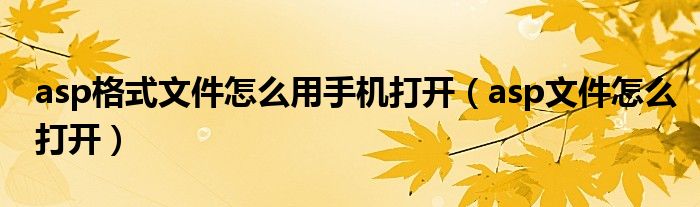 asp格式文件怎么用手机打开（asp文件怎么打开）